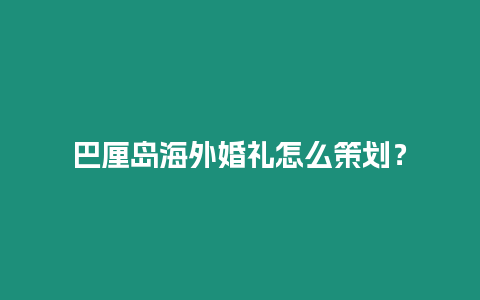 巴厘岛海外婚礼怎么策划？